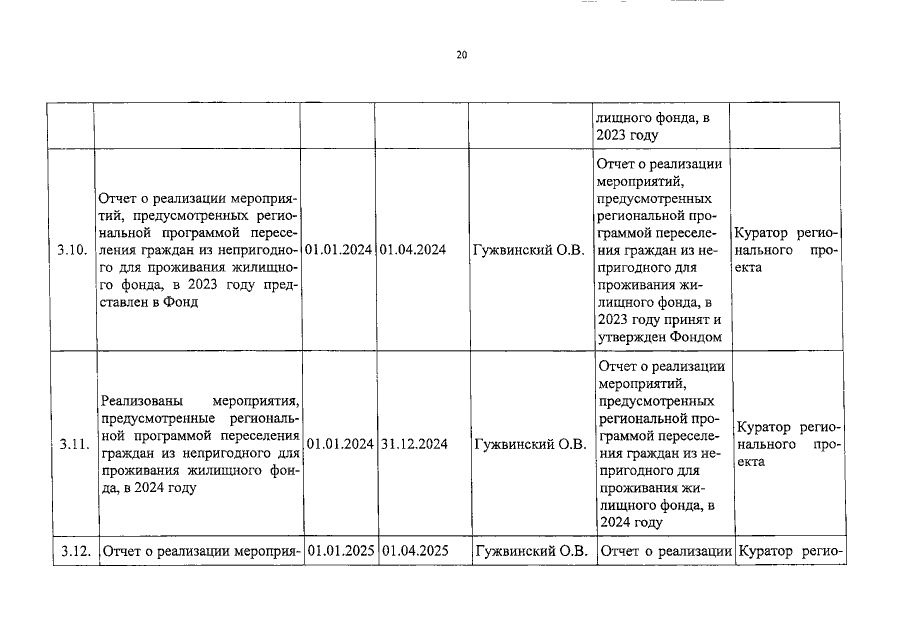 20

|  |  |  |  |  | лищного фонда, в 2023 году |  |
|---|---|---|---|---|---|---|
| 3.10. | Отчет о реализации мероприятий, предусмотренных региональной программой переселения граждан из непригодного для проживания жилищного фонда, в 2023 году представлен в Фонд | 01.01.2024 | 01.04.2024 | Гужвинский О.В. | Отчет о реализации мероприятий, предусмотренных региональной программой переселения граждан из непригодного для проживания жилищного фонда, в 2023 году принят и утвержден Фондом | Куратор регионального проекта |
| 3.11. | Реализованы мероприятия, предусмотренные региональной программой переселения граждан из непригодного для проживания жилищного фонда, в 2024 году | 01.01.2024 | 31.12.2024 | Гужвинский О.В. | Отчет о реализации мероприятий, предусмотренных региональной программой переселения граждан из непригодного для проживания жилищного фонда, в 2024 году | Куратор регионального проекта |
| 3.12. | Отчет о реализации мероприя- | 01.01.2025 | 01.04.2025 | Гужвинский О.В. | Отчет о реализации | Куратор регио- |